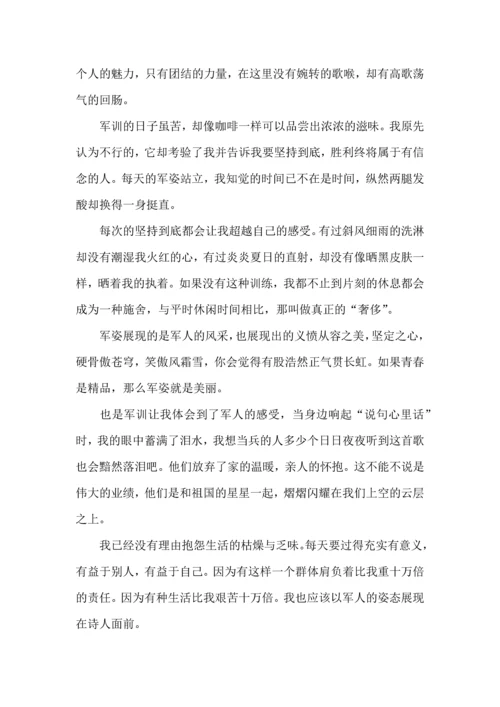 个人的魅力，只有团结的力量，在这里没有婉转的歌喉，却有高歌荡气的回肠。

军训的日子虽苦，却像咖啡一样可以品尝出浓浓的滋味。我原先认为不行的，它却考验了我并告诉我要坚持到底，胜利终将属于有信念的人。每天的军姿站立，我知觉的时间已不在是时间，纵然两腿发酸却换得一身挺直。

每次的坚持到底都会让我超越自己的感受。有过斜风细雨的洗淋却没有潮湿我火红的心，有过炎炎夏日的直射，却没有像晒黑皮肤一样，晒着我的执着。如果没有这种训练，我都不止到片刻的休息都会成为一种施舍，与平时休闲时间相比，那叫做真正的“奢侈”。

军姿展现的是军人的风采，也展现出的义愤从容之美，坚定之心，硬骨傲苍穹，笑傲风霜雪，你会觉得有股浩然正气贯长虹。如果青春是精品，那么军姿就是美丽。

也是军训让我体会到了军人的感受，当身边响起“说句心里话”时，我的眼中蓄满了泪水，我想当兵的人多少个日日夜夜听到这首歌也会黯然落泪吧。他们放弃了家的温暖，亲人的怀抱。这不能不说是伟大的业绩，他们是和祖国的星星一起，熠熠闪耀在我们上空的云层之上。

我已经没有理由抱怨生活的枯燥与乏味。每天要过得充实有意义，有益于别人，有益于自己。因为有这样一个群体肩负着比我重十万倍的责任。因为有种生活比我艰苦十万倍。我也应该以军人的姿态展现在诗人面前。